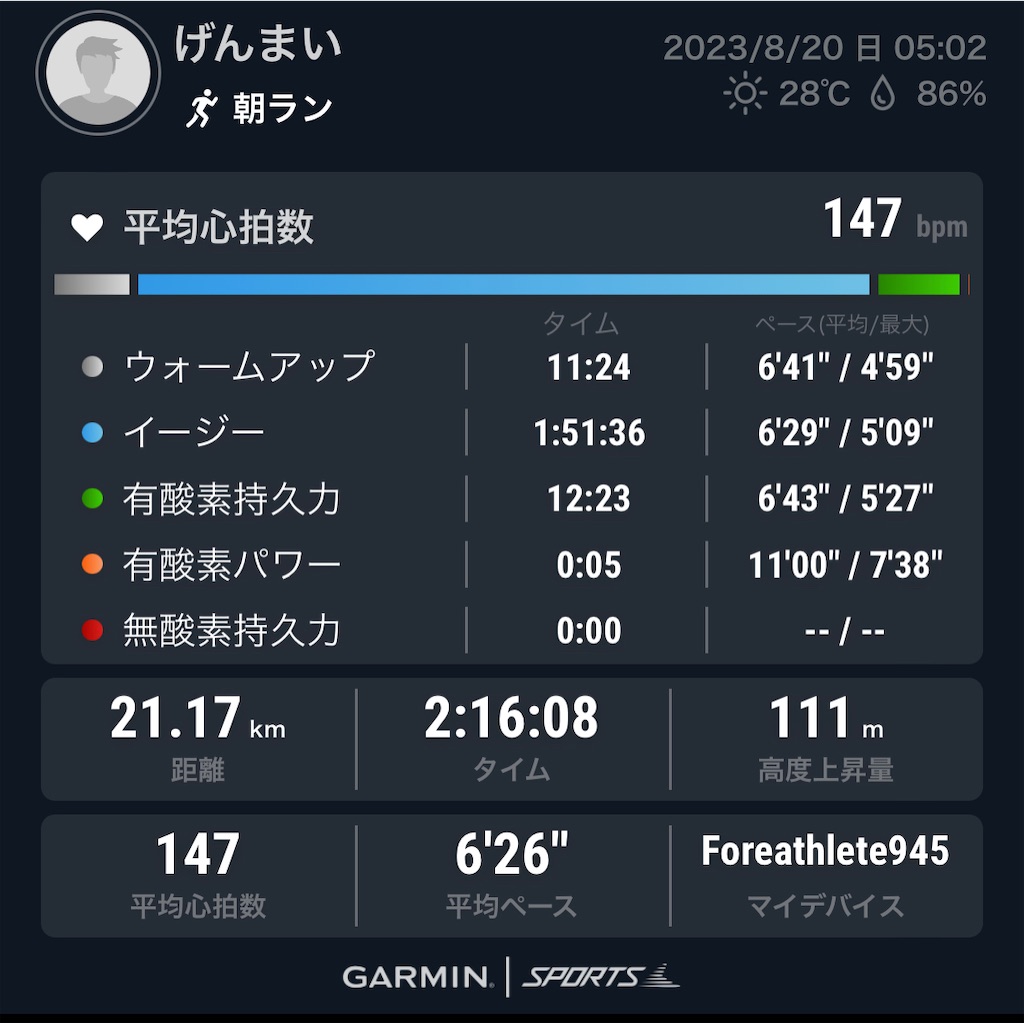 げんまい
朝ラン

2023/8/20 日 05:02
28℃ 86%

平均心拍数 147 bpm

| | タイム | ペース(平均/最大) |
|---|---|---|
| ウォームアップ | 11:24 | 6'41" / 4'59" |
| イージー | 1:51:36 | 6'29" / 5'09" |
| 有酸素持久力 | 12:23 | 6'43" / 5'27" |
| 有酸素パワー | 0:05 | 11'00" / 7'38" |
| 無酸素持久力 | 0:00 | -- / -- |

| 21.17 km | 2:16:08 | 111 m |
|---|---|---|
| 距離 | タイム | 高度上昇量 |

| 147 | 6'26" | Foreathlete945 |
|---|---|---|
| 平均心拍数 | 平均ペース | マイデバイス |

GARMIN. | SPORTS